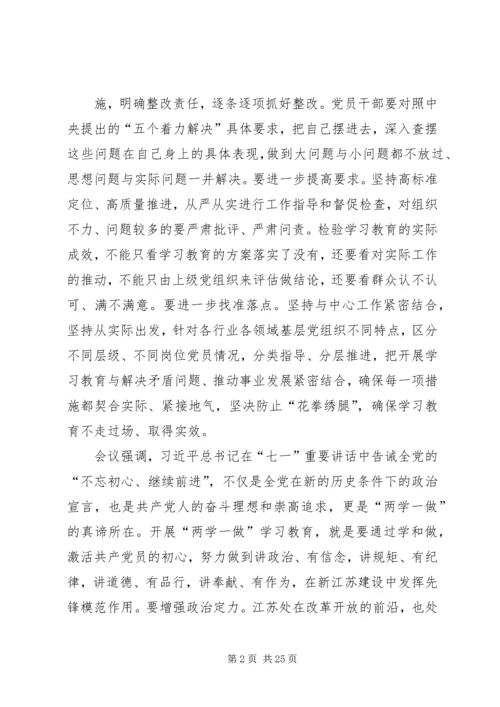 施，明确整改责任，逐条逐项抓好整改。党员干部要对照中央提出的“五个着力解决”具体要求，把自己摆进去，深入查摆这些问题在自己身上的具体表现，做到大问题与小问题都不放过、思想问题与实际问题一并解决。要进一步提高要求。坚持高标准定位、高质量推进，从严从实进行工作指导和督促检查，对组织不力、问题较多的要严肃批评、严肃问责。检验学习教育的实际成效，不能只看学习教育的方案落实了没有，还要看对实际工作的推动，不能只由上级党组织来评估做结论，还要看群众认不认可、满不满意。要进一步找准落点。坚持与中心工作紧密结合，坚持从实际出发，针对各行业各领域基层党组织不同特点，区分不同层级、不同岗位党员情况，分类指导、分层推进，把开展学习教育与解决矛盾问题、推动事业发展紧密结合，确保每一项措施都契合实际、紧接地气，坚决防止“花拳绣腿”，确保学习教育不走过场、取得实效。

会议强调，习近平总书记在“七一”重要讲话中告诫全党的“不忘初心、继续前进”，不仅是全党在新的历史条件下的政治宣言，也是共产党人的奋斗理想和崇高追求，更是“两学一做”的真谛所在。开展“两学一做”学习教育，就是要通过学和做，激活共产党员的初心，努力做到讲政治、有信念，讲规矩、有纪律，讲道德、有品行，讲奉献、有作为，在新江苏建设中发挥先锋模范作用。要增强政治定力。江苏处在改革开放的前沿，也处

第 2 页 共 25 页